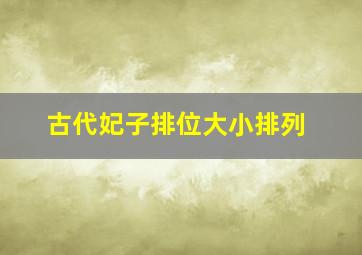 古代妃子排位大小排列